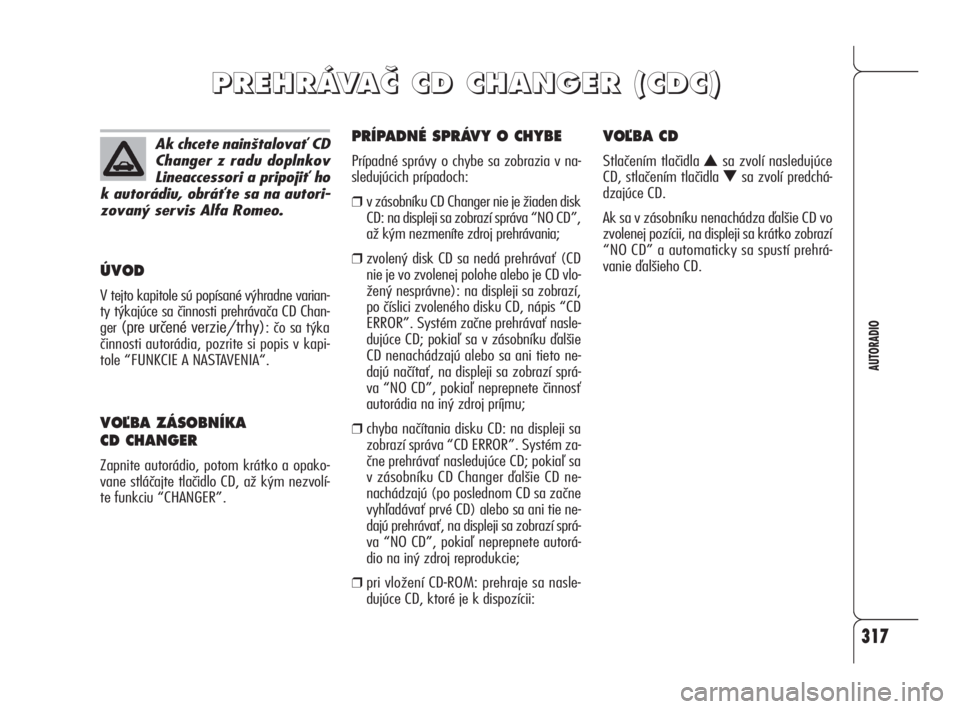 PREHRÁVAČ CD CHANGER (CDC)

Ak chcete nainštalovať CD Changer z radu doplnkov Lineaccessori a pripojiť ho k autorádiu, obráťte sa na autorizovaný servis Alfa Romeo.

ÚVOD

V tejto kapitole sú popísané výhradne varianty týkajúce sa činnosti prehrávača CD Changer (pre určené verzie/trhy): čo sa týka činnosti autorádia, pozrite si popis v kapitole “FUNKCIE A NASTAVENIA”.

VOĽBA ZÁSOBNÍKA CD CHANGER

Zapnite autorádio, potom krátko a opakovane stláčajte tlačidlo CD, až kým nezvolíte funkciu “CHANGER”.

PRÍPADNÉ SPRÁVY O CHYBE

Prípadné správy o chybe sa zobrazia v nasledujúcich prípadoch:

❒ v zásobníku CD Changer nie je žiaden disk CD: na displeji sa zobrazí správa “NO CD”, až kým nezmeníte zdroj prehrávania;

❒ zvolený disk CD sa nedá prehrávať (CD nie je vo zvolenej polohe alebo je CD vložený nesprávne): na displeji sa zobrazí, po číslici zvoleného disku CD, nápis “CD ERROR”. Systém začne prehrávať nasledujúce CD; pokiaľ sa v zásobníku ďalšie CD nenachádzajú alebo sa ani tieto nedajú načítať, na displeji sa zobrazí správa “NO CD”, pokiaľ neprepnete činnosť autorádia na iný zdroj príjmu;

❒ chyba načítania disku CD: na displeji sa zobrazí správa “CD ERROR”. Systém začne prehrávať nasledujúce CD; pokiaľ sa v zásobníku CD Changer ďalšie CD nenachádzajú (po poslednom CD sa začne vyhľadávať prvé CD) alebo sa ani tie nedajú prehrávať, na displeji sa zobrazí správa “NO CD”, pokiaľ neprepnete autorádio na iný zdroj reprodukcie;

❒ pri vložení CD-ROM: prehraje sa nasledujúce CD, ktoré je k dispozícii:

VOĽBA CD

Stlačením tlačidla ▲ sa zvolí nasledujúce CD, stlačením tlačidla ▼ sa zvolí predchádzajúce CD.

Ak sa v zásobníku nenachádza ďalšie CD vo zvolenej pozícii, na displeji sa krátko zobrazí “NO CD” a automaticky sa spustí prehrávanie ďalšieho CD.

AUTORADIO

317

carmanualsonline.info